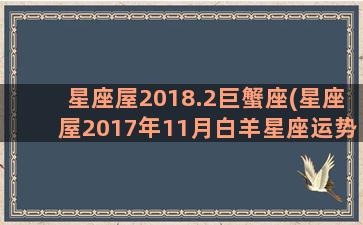 星座屋2018.2巨蟹座(星座屋2017年11月白羊星座运势